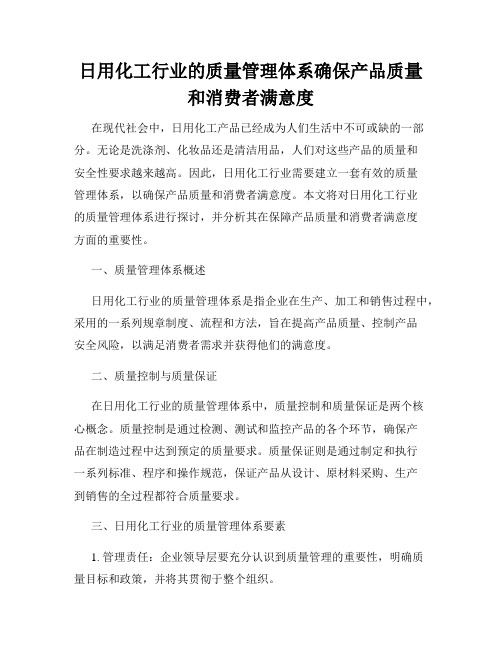 日用化工行业的质量管理体系确保产品质量和消费者满意度

在现代社会中，日用化工产品已经成为人们生活中不可或缺的一部分。无论是洗涤剂、化妆品还是清洁用品，人们对这些产品的质量和安全性要求越来越高。因此，日用化工行业需要建立一套有效的质量管理体系，以确保产品质量和消费者满意度。本文将对日用化工行业的质量管理体系进行探讨，并分析其在保障产品质量和消费者满意度方面的重要性。

一、质量管理体系概述

日用化工行业的质量管理体系是指企业在生产、加工和销售过程中，采用的一系列规章制度、流程和方法，旨在提高产品质量、控制产品安全风险，以满足消费者需求并获得他们的满意度。

二、质量控制与质量保证

在日用化工行业的质量管理体系中，质量控制和质量保证是两个核心概念。质量控制是通过检测、测试和监控产品的各个环节，确保产品在制造过程中达到预定的质量要求。质量保证则是通过制定和执行一系列标准、程序和操作规范，保证产品从设计、原材料采购、生产到销售的全过程都符合质量要求。

三、日用化工行业的质量管理体系要素

1. 管理责任：企业领导层要充分认识到质量管理的重要性，明确质量目标和政策，并将其贯彻于整个组织。